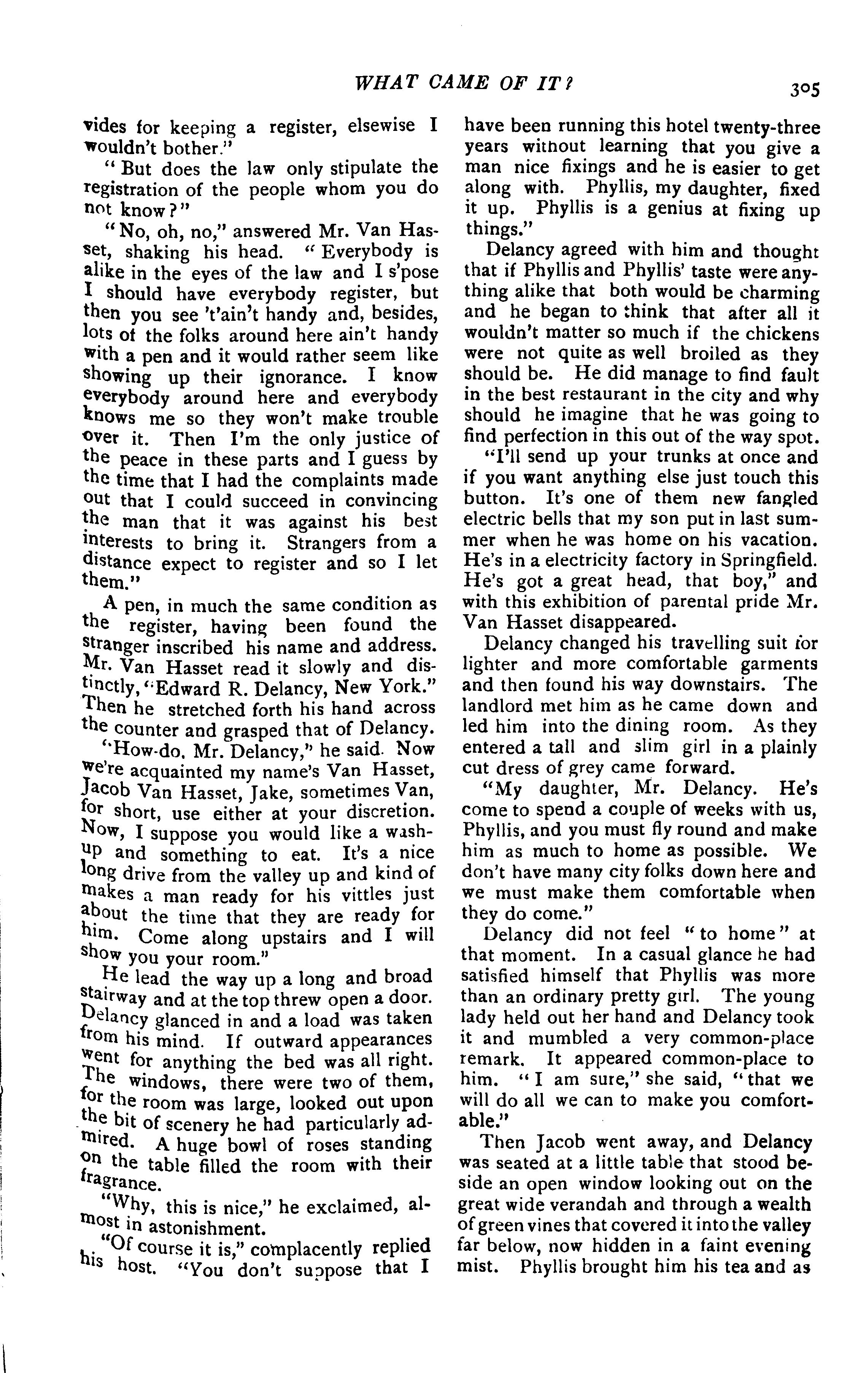 WHAT CAME OF IT? 305

vides for keeping a register, elsewise I wouldn't bother."

"But does the law only stipulate the registration of the people whom you do not know?"

"No, oh, no," answered Mr. Van Hasset, shaking his head. "Everybody is alike in the eyes of the law and I s'pose I should have everybody register, but then you see 't'ain't handy and, besides, lots of the folks around here ain't handy with a pen and it would rather seem like showing up their ignorance. I know everybody around here and everybody knows me so they won't make trouble over it. Then I'm the only justice of the peace in these parts and I guess by the time that I had the complaints made out that I could succeed in convincing the man that it was against his best interests to bring it. Strangers from a distance expect to register and so I let them."

A pen, in much the same condition as the register, having been found the stranger inscribed his name and address. Mr. Van Hasset read it slowly and distinctly, "Edward R. Delancy, New York." Then he stretched forth his hand across the counter and grasped that of Delancy.

"How-do, Mr. Delancy," he said. Now we're acquainted my name's Van Hasset, Jacob Van Hasset, Jake, sometimes Van, for short, use either at your discretion. Now, I suppose you would like a wash-up and something to eat. It's a nice long drive from the valley up and kind of makes a man ready for his vittles just about the time that they are ready for him. Come along upstairs and I will show you your room."

He lead the way up a long and broad stairway and at the top threw open a door. Delancy glanced in and a load was taken from his mind. If outward appearances went for anything the bed was all right. The windows, there were two of them, for the room was large, looked out upon the bit of scenery he had particularly admired. A huge bowl of roses standing on the table filled the room with their fragrance.

"Why, this is nice," he exclaimed, almost in astonishment.

"Of course it is," complacently replied his host. "You don't suppose that I have been running this hotel twenty-three years without learning that you give a man nice fixings and he is easier to get along with. Phyllis, my daughter, fixed it up. Phyllis is a genius at fixing up things."

Delancy agreed with him and thought that if Phyllis and Phyllis' taste were anything alike that both would be charming and he began to think that after all it wouldn't matter so much if the chickens were not quite as well broiled as they should be. He did manage to find fault in the best restaurant in the city and why should he imagine that he was going to find perfection in this out of the way spot.

"I'll send up your trunks at once and if you want anything else just touch this button. It's one of them new fangled electric bells that my son put in last summer when he was home on his vacation. He's in a electricity factory in Springfield. He's got a great head, that boy," and with this exhibition of parental pride Mr. Van Hasset disappeared.

Delancy changed his travelling suit for lighter and more comfortable garments and then found his way downstairs. The landlord met him as he came down and led him into the dining room. As they entered a tall and slim girl in a plainly cut dress of grey came forward.

"My daughter, Mr. Delancy. He's come to spend a couple of weeks with us, Phyllis, and you must fly round and make him as much to home as possible. We don't have many city folks down here and we must make them comfortable when they do come."

Delancy did not feel "to home" at that moment. In a casual glance he had satisfied himself that Phyllis was more than an ordinary pretty girl. The young lady held out her hand and Delancy took it and mumbled a very common-place remark. It appeared common-place to him. "I am sure," she said, "that we will do all we can to make you comfortable."

Then Jacob went away, and Delancy was seated at a little table that stood beside an open window looking out on the great wide verandah and through a wealth of green vines that covered it into the valley far below, now hidden in a faint evening mist. Phyllis brought him his tea and as